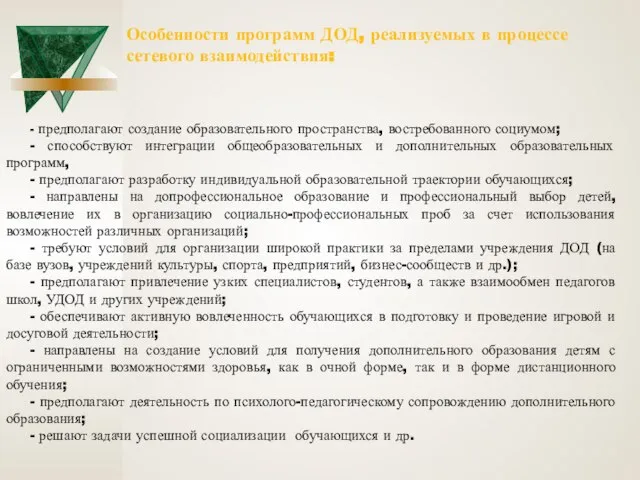 Особенности программ ДОД, реализуемых в процессе сетевого взаимодействия:

- предполагают создание образовательного пространства, востребованного социумом;
- способствуют интеграции общеобразовательных и дополнительных образовательных программ,
- предполагают разработку индивидуальной образовательной траектории обучающихся;
- направлены на допрофессиональное образование и профессиональный выбор детей, вовлечение их в организацию социально-профессиональных проб за счет использования возможностей различных организаций;
- требуют условий для организации широкой практики за пределами учреждения ДОД (на базе вузов, учреждений культуры, спорта, предприятий, бизнес-сообществ и др.);
- предполагают привлечение узких специалистов, студентов, а также взаимообмен педагогов школ, УДОД и других учреждений;
- обеспечивают активную вовлеченность обучающихся в подготовку и проведение игровой и досуговой деятельности;
- направлены на создание условий для получения дополнительного образования детям с ограниченными возможностями здоровья, как в очной форме, так и в форме дистанционного обучения;
- предполагают деятельность по психолого-педагогическому сопровождению дополнительного образования;
- решают задачи успешной социализации обучающихся и др.